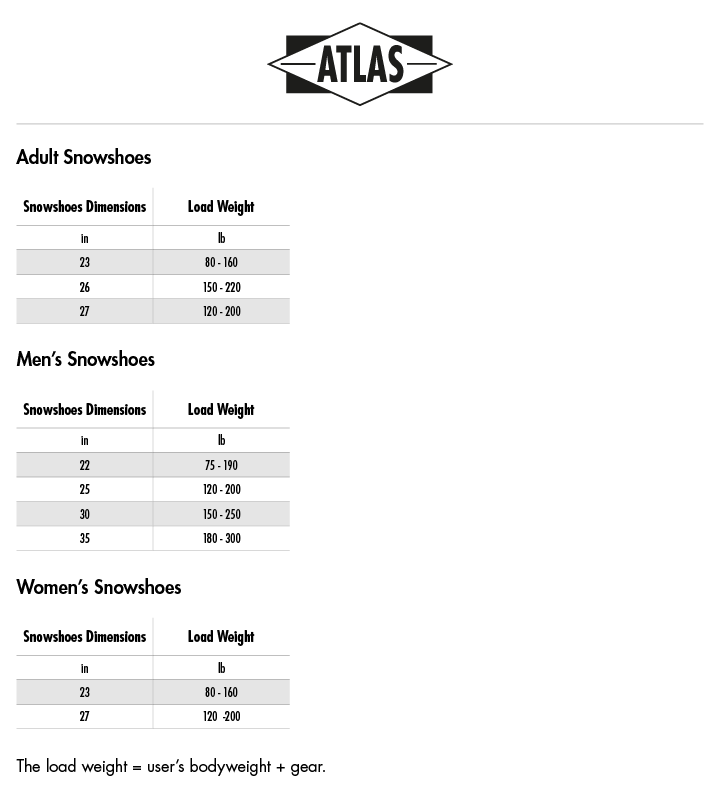 ATLAS

Adult Snowshoes

| Snowshoes Dimensions | Load Weight |
|---|---|
| in | lb |
| 23 | 80 - 160 |
| 26 | 150 - 220 |
| 27 | 120 - 200 |

Men's Snowshoes

| Snowshoes Dimensions | Load Weight |
|---|---|
| in | lb |
| 22 | 75 - 190 |
| 25 | 120 - 200 |
| 30 | 150 - 250 |
| 35 | 180 - 300 |

Women's Snowshoes

| Snowshoes Dimensions | Load Weight |
|---|---|
| in | lb |
| 23 | 80 - 160 |
| 27 | 120 -200 |

The load weight = user's bodyweight + gear.